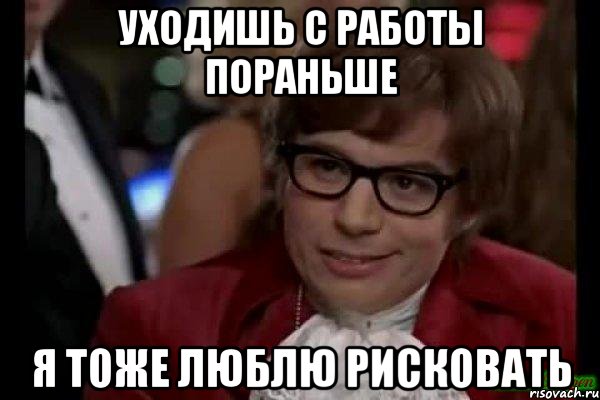 УХОДИШЬ С РАБОТЫ ПОРАНЬШЕ

Я ТОЖЕ ЛЮБЛЮ РИСКОВАТЬ

risovach.ru